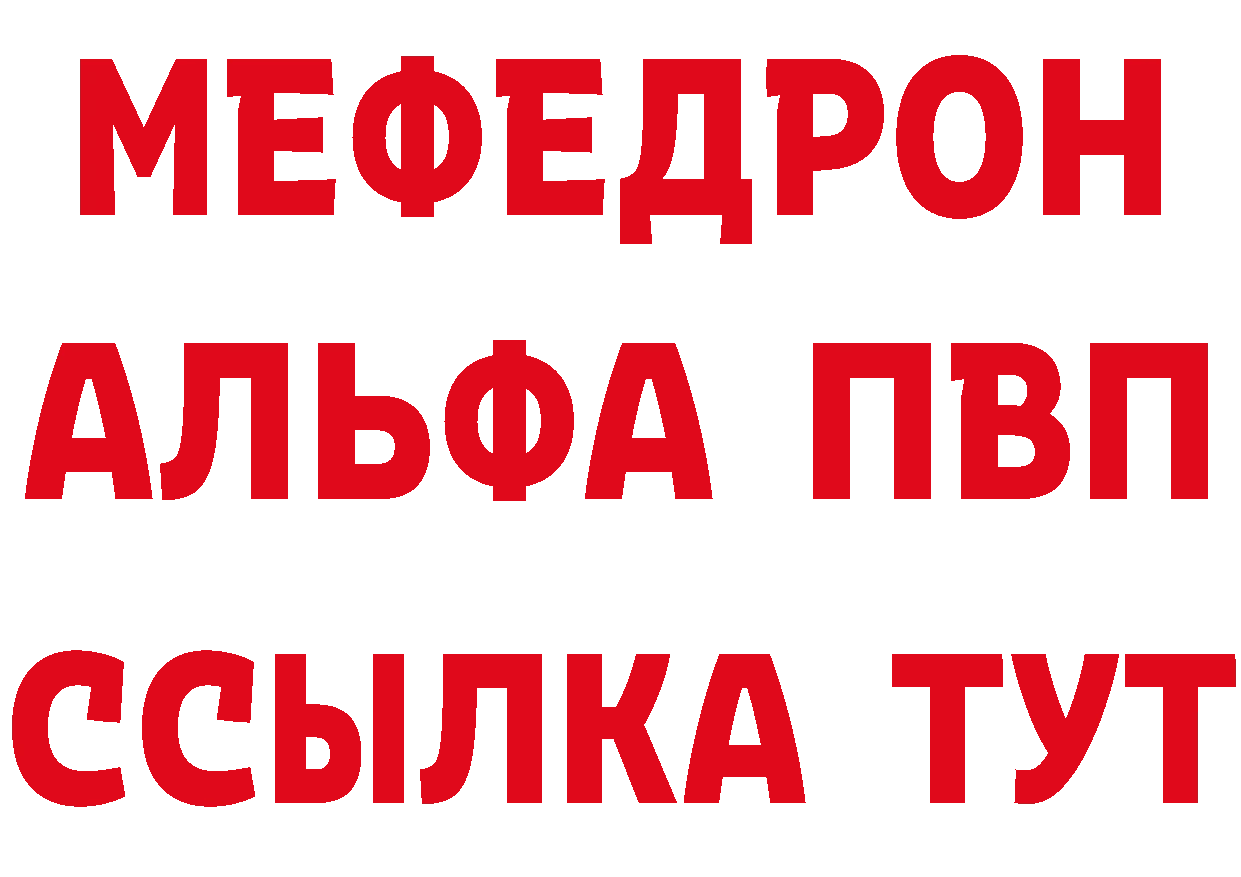 МЕФЕДРОН
АЛЬФА ПВП
ССЫЛКА ТУТ